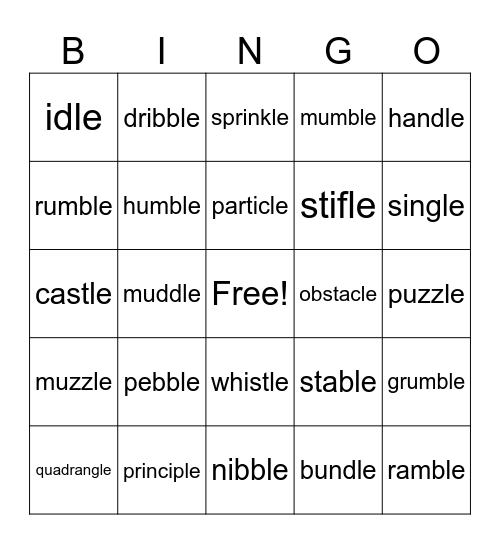 | B | I | N | G | O |
|---|---|---|---|---|
| idle | dribble | sprinkle | mumble | handle |
| rumble | humble | particle | stifle | single |
| castle | muddle | Free! | obstacle | puzzle |
| muzzle | pebble | whistle | stable | grumble |
| quadrangle | principle | nibble | bundle | ramble |